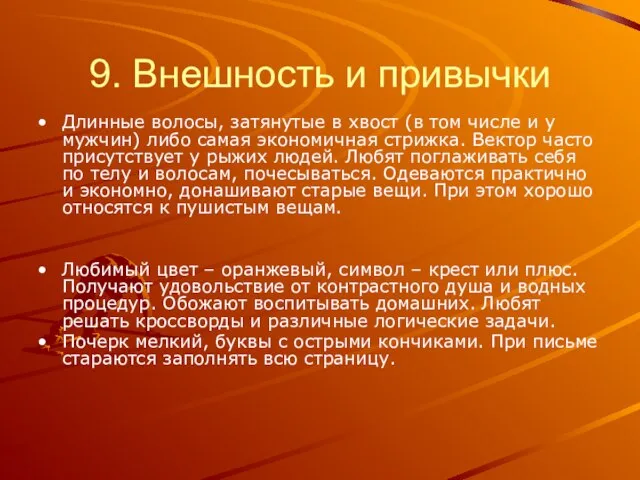 9. Внешность и привычки

• Длинные волосы, затянутые в хвост (в том числе и у мужчин) либо самая экономичная стрижка. Вектор часто присутствует у рыжих людей. Любят поглаживать себя по телу и волосам, почесываться. Одеваются практично и экономно, донашивают старые вещи. При этом хорошо относятся к пушистым вещам.

• Любимый цвет – оранжевый, символ – крест или плюс. Получают удовольствие от контрастного душа и водных процедур. Обожают воспитывать домашних. Любят решать кроссворды и различные логические задачи.
• Почерк мелкий, буквы с острыми кончиками. При письме стараются заполнять всю страницу.